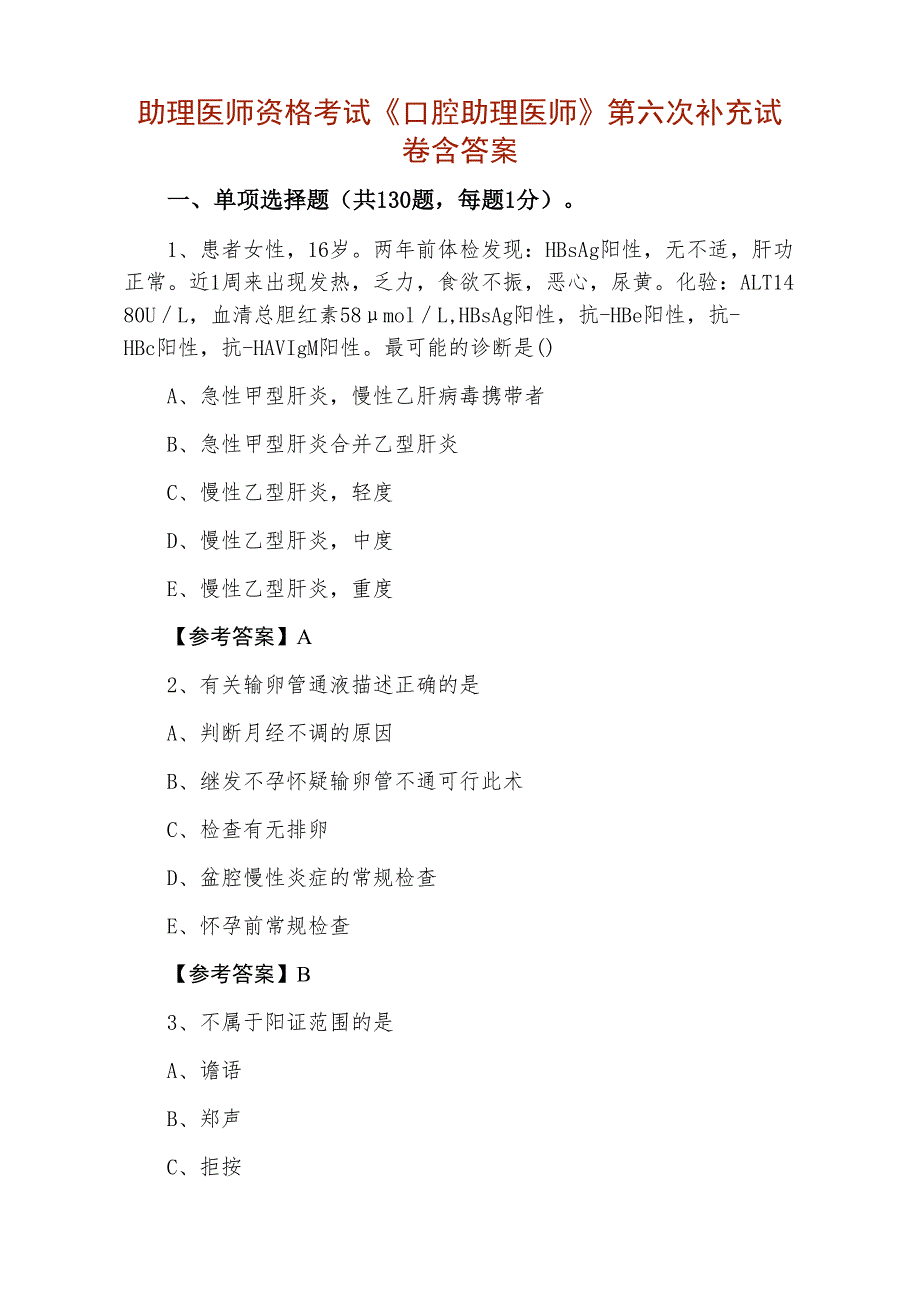 助理医师资格考试《口腔助理医师》第六次补充试卷含答案

一、单项选择题（共130题，每题1分）。

1、患者女性，16岁。两年前体检发现：HBsAg阳性，无不适，肝功正常。近1周来出现发热，乏力，食欲不振，恶心，尿黄。化验：ALT1480U／L，血清总胆红素58μmol／L,HBsAg阳性，抗-HBe阳性，抗-HBc阳性，抗-HAVIgM阳性。最可能的诊断是()

A、急性甲型肝炎，慢性乙肝病毒携带者

B、急性甲型肝炎合并乙型肝炎

C、慢性乙型肝炎，轻度

D、慢性乙型肝炎，中度

E、慢性乙型肝炎，重度

【参考答案】A

2、有关输卵管通液描述正确的是

A、判断月经不调的原因

B、继发不孕怀疑输卵管不通可行此术

C、检查有无排卵

D、盆腔慢性炎症的常规检查

E、怀孕前常规检查

【参考答案】B

3、不属于阳证范围的是

A、谵语

B、郑声

C、拒按